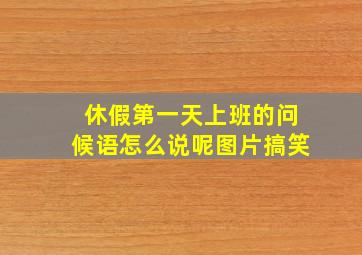 休假第一天上班的问候语怎么说呢图片搞笑